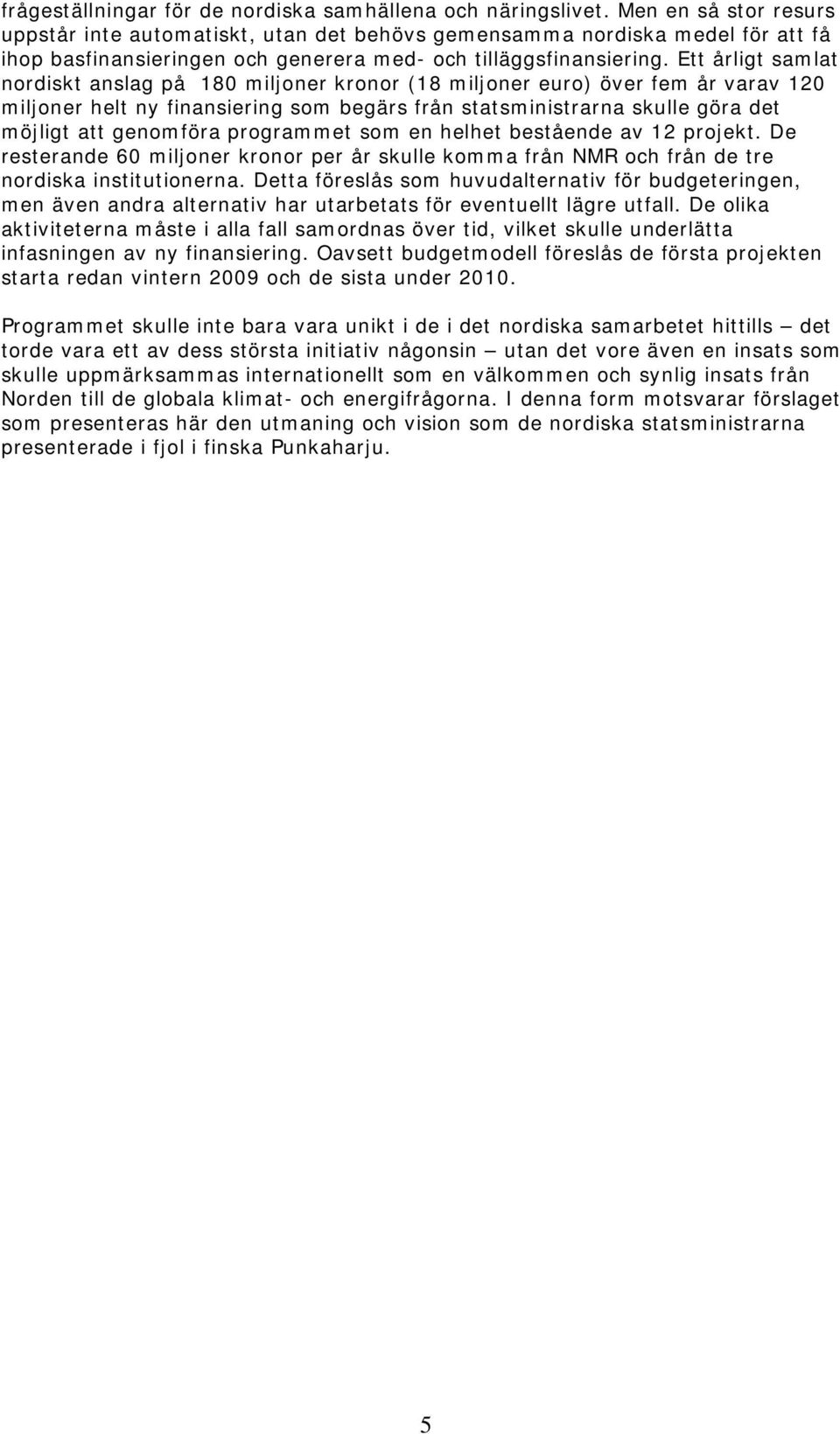 frågeställningar för de nordiska samhällena och näringslivet. Men en så stor resurs uppstår inte automatiskt, utan det behövs gemensamma nordiska medel för att få ihop basfinansieringen och generera med- och tilläggsfinansiering. Ett årligt samlat nordiskt anslag på 180 miljoner kronor (18 miljoner euro) över fem år varav 120 miljoner helt ny finansiering som begärs från statsministrarna skulle göra det möjligt att genomföra programmet som en helhet bestående av 12 projekt. De resterande 60 miljoner kronor per år skulle komma från NMR och från de tre nordiska institutionerna. Detta föreslås som huvudalternativ för budgeteringen, men även andra alternativ har utarbetats för eventuellt lägre utfall. De olika aktiviteterna måste i alla fall samordnas över tid, vilket skulle underlätta infasningen av ny finansiering. Oavsett budgetmodell föreslås de första projekten starta redan vintern 2009 och de sista under 2010.

Programmet skulle inte bara vara unikt i de i det nordiska samarbetet hittills — det torde vara ett av dess största initiativ någonsin — utan det vore även en insats som skulle uppmärksammas internationellt som en välkommen och synlig insats från Norden till de globala klimat- och energifrågorna. I denna form motsvarar förslaget som presenteras här den utmaning och vision som de nordiska statsministrarna presenterade i fjol i finska Punkaharju.

5